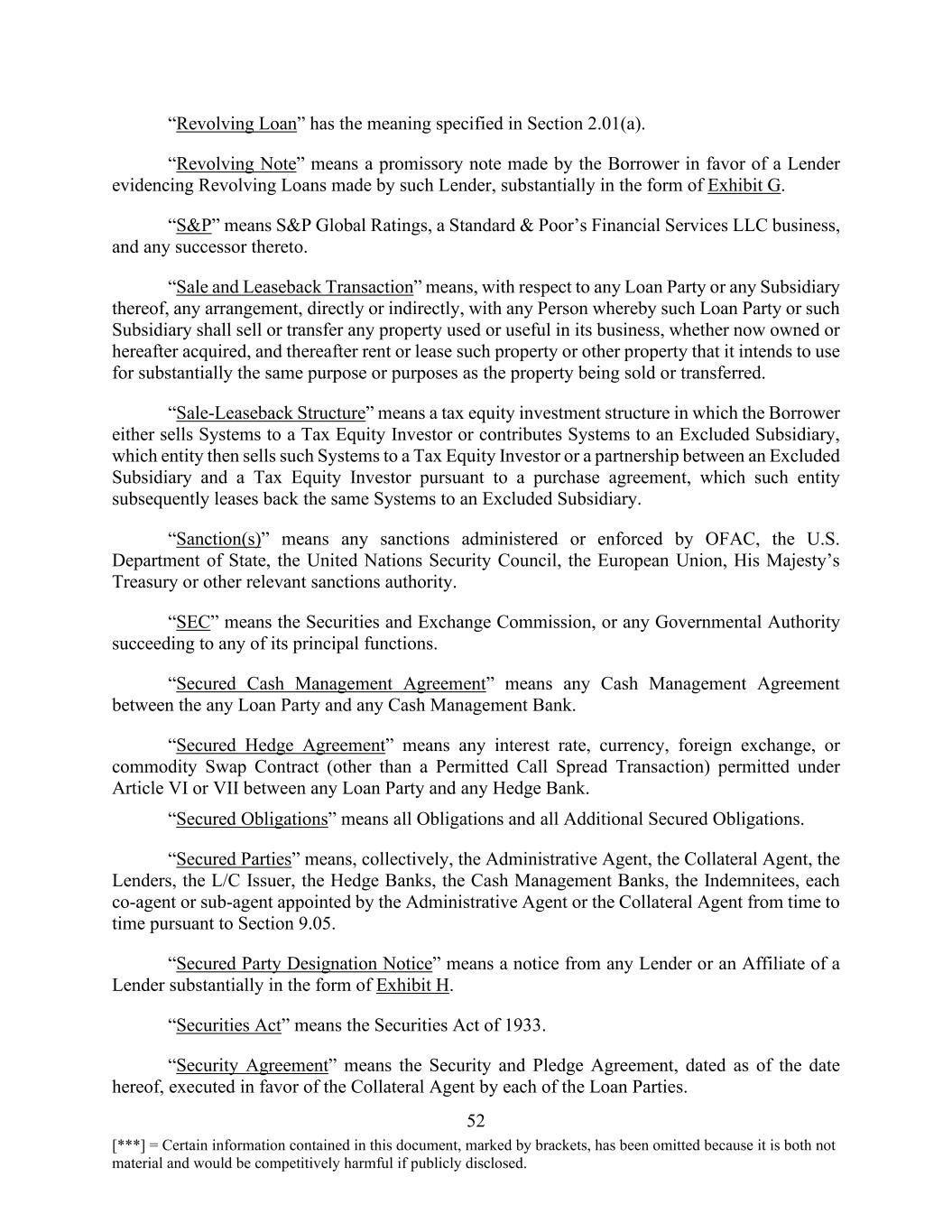 “Revolving Loan” has the meaning specified in Section 2.01(a).

“Revolving Note” means a promissory note made by the Borrower in favor of a Lender evidencing Revolving Loans made by such Lender, substantially in the form of Exhibit G.

“S&P” means S&P Global Ratings, a Standard & Poor’s Financial Services LLC business, and any successor thereto.

“Sale and Leaseback Transaction” means, with respect to any Loan Party or any Subsidiary thereof, any arrangement, directly or indirectly, with any Person whereby such Loan Party or such Subsidiary shall sell or transfer any property used or useful in its business, whether now owned or hereafter acquired, and thereafter rent or lease such property or other property that it intends to use for substantially the same purpose or purposes as the property being sold or transferred.

“Sale-Leaseback Structure” means a tax equity investment structure in which the Borrower either sells Systems to a Tax Equity Investor or contributes Systems to an Excluded Subsidiary, which entity then sells such Systems to a Tax Equity Investor or a partnership between an Excluded Subsidiary and a Tax Equity Investor pursuant to a purchase agreement, which such entity subsequently leases back the same Systems to an Excluded Subsidiary.

“Sanction(s)” means any sanctions administered or enforced by OFAC, the U.S. Department of State, the United Nations Security Council, the European Union, His Majesty’s Treasury or other relevant sanctions authority.

“SEC” means the Securities and Exchange Commission, or any Governmental Authority succeeding to any of its principal functions.

“Secured Cash Management Agreement” means any Cash Management Agreement between the any Loan Party and any Cash Management Bank.

“Secured Hedge Agreement” means any interest rate, currency, foreign exchange, or commodity Swap Contract (other than a Permitted Call Spread Transaction) permitted under Article VI or VII between any Loan Party and any Hedge Bank.

“Secured Obligations” means all Obligations and all Additional Secured Obligations.

“Secured Parties” means, collectively, the Administrative Agent, the Collateral Agent, the Lenders, the L/C Issuer, the Hedge Banks, the Cash Management Banks, the Indemnitees, each co-agent or sub-agent appointed by the Administrative Agent or the Collateral Agent from time to time pursuant to Section 9.05.

“Secured Party Designation Notice” means a notice from any Lender or an Affiliate of a Lender substantially in the form of Exhibit H.

“Securities Act” means the Securities Act of 1933.

“Security Agreement” means the Security and Pledge Agreement, dated as of the date hereof, executed in favor of the Collateral Agent by each of the Loan Parties.

52

[***] = Certain information contained in this document, marked by brackets, has been omitted because it is both not material and would be competitively harmful if publicly disclosed.